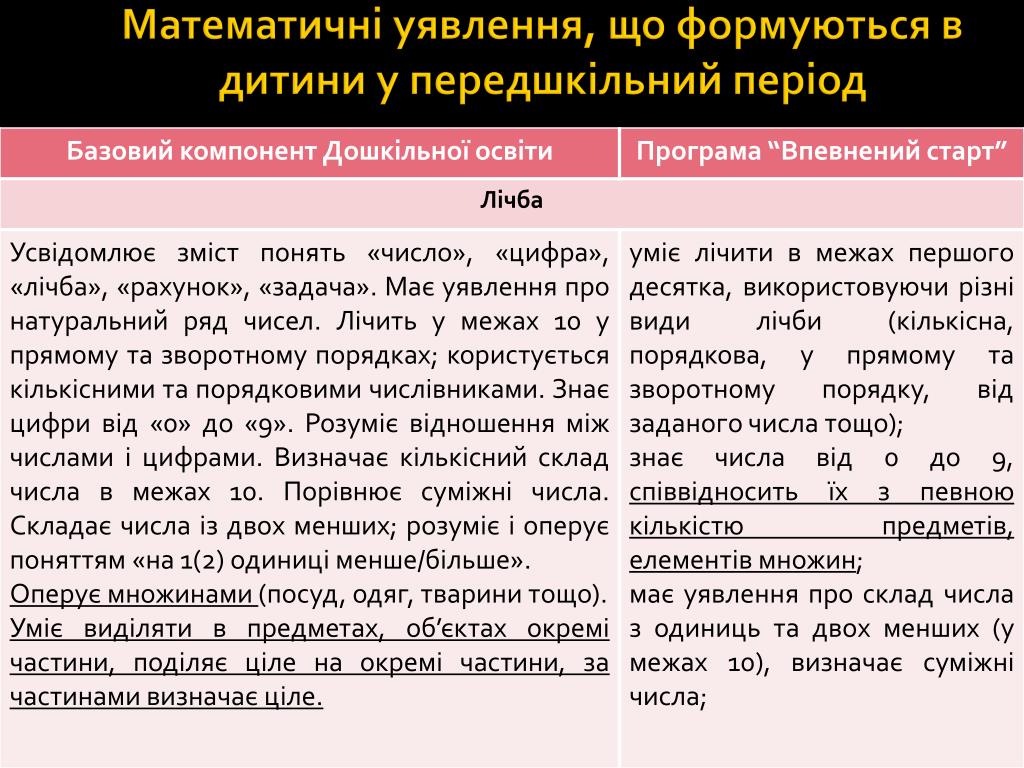 Математичні уявлення, що формуються в дитини у передшкільний період

| Базовий компонент Дошкільної освіти | Програма “Впевнений старт” |
|---|---|
| Лічба | |
| Усвідомлює зміст понять «число», «цифра», «лічба», «рахунок», «задача». Має уявлення про натуральний ряд чисел. Лічить у межах 10 у прямому та зворотному порядках; користується кількісними та порядковими числівниками. Знає цифри від «0» до «9». Розуміє відношення між числами і цифрами. Визначає кількісний склад числа в межах 10. Порівнює суміжні числа. Складає числа із двох менших; розуміє і оперує поняттям «на 1(2) одиниці менше/більше». Оперує множинами (посуд, одяг, тварини тощо). Уміє виділяти в предметах, об’єктах окремі частини, поділяє ціле на окремі частини, за частинами визначає ціле. | уміє лічити в межах першого десятка, використовуючи різні види лічби (кількісна, порядкова, у прямому та зворотному порядку, від заданого числа тощо); знає числа від 0 до 9, співвідносить їх з певною кількістю предметів, елементів множин; має уявлення про склад числа з одиниць та двох менших (у межах 10), визначає суміжні числа; |